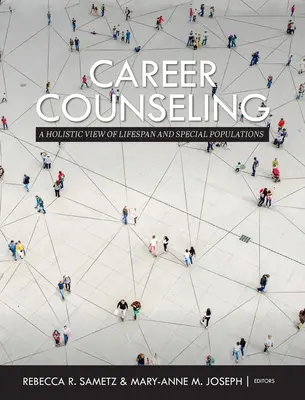 CAREER COUNSELING

A HOLISTIC VIEW OF LIFESPAN AND SPECIAL POPULATIONS

REBECCA R. SAMETZ & MARY-ANNE M. JOSEPH | EDITORS